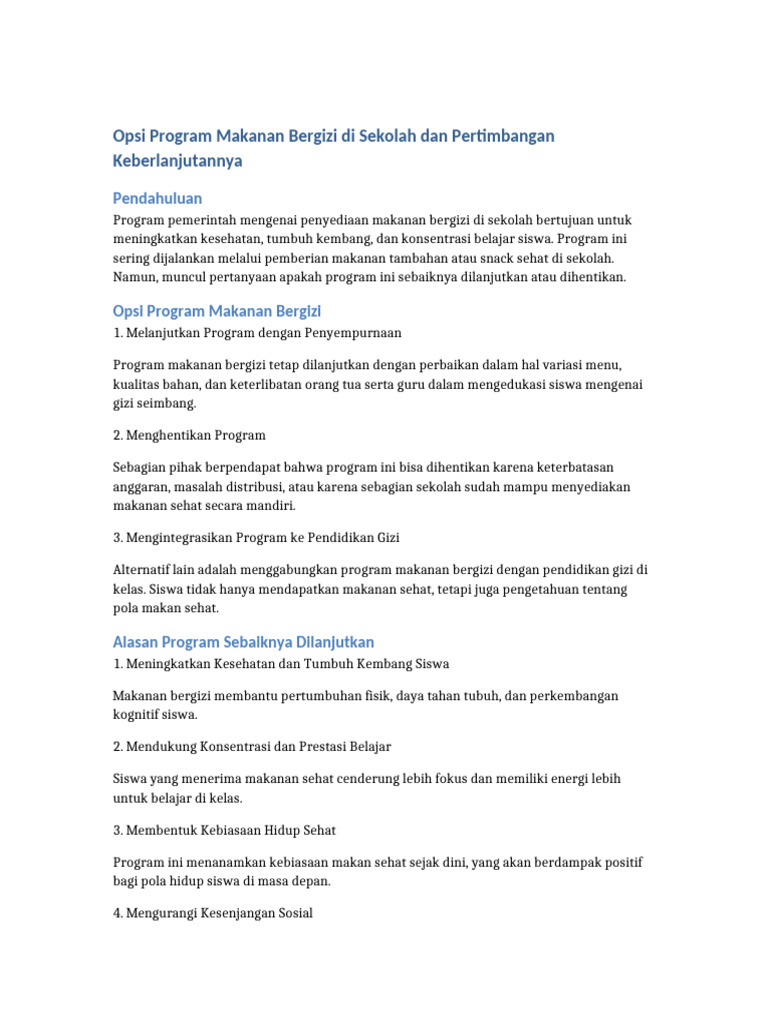 Opsi Program Makanan Bergizi di Sekolah dan Pertimbangan Keberlanjutannya

Pendahuluan

Program pemerintah mengenai penyediaan makanan bergizi di sekolah bertujuan untuk meningkatkan kesehatan, tumbuh kembang, dan konsentrasi belajar siswa. Program ini sering dijalankan melalui pemberian makanan tambahan atau snack sehat di sekolah. Namun, muncul pertanyaan apakah program ini sebaiknya dilanjutkan atau dihentikan.

Opsi Program Makanan Bergizi

1. Melanjutkan Program dengan Penyempurnaan

Program makanan bergizi tetap dilanjutkan dengan perbaikan dalam hal variasi menu, kualitas bahan, dan keterlibatan orang tua serta guru dalam mengedukasi siswa mengenai gizi seimbang.

2. Menghentikan Program

Sebagian pihak berpendapat bahwa program ini bisa dihentikan karena keterbatasan anggaran, masalah distribusi, atau karena sebagian sekolah sudah mampu menyediakan makanan sehat secara mandiri.

3. Mengintegrasikan Program ke Pendidikan Gizi

Alternatif lain adalah menggabungkan program makanan bergizi dengan pendidikan gizi di kelas. Siswa tidak hanya mendapatkan makanan sehat, tetapi juga pengetahuan tentang pola makan sehat.

Alasan Program Sebaiknya Dilanjutkan

1. Meningkatkan Kesehatan dan Tumbuh Kembang Siswa

Makanan bergizi membantu pertumbuhan fisik, daya tahan tubuh, dan perkembangan kognitif siswa.

2. Mendukung Konsentrasi dan Prestasi Belajar

Siswa yang menerima makanan sehat cenderung lebih fokus dan memiliki energi lebih untuk belajar di kelas.

3. Membentuk Kebiasaan Hidup Sehat

Program ini menanamkan kebiasaan makan sehat sejak dini, yang akan berdampak positif bagi pola hidup siswa di masa depan.

4. Mengurangi Kesenjangan Sosial